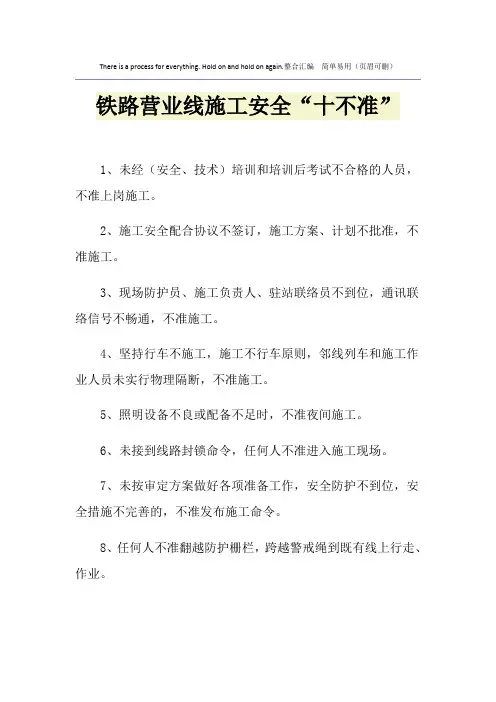 There is a process for everything. Hold on and hold on again.整合汇编　简单易用（页眉可删）

铁路营业线施工安全“十不准”

1、未经（安全、技术）培训和培训后考试不合格的人员，不准上岗施工。

2、施工安全配合协议不签订，施工方案、计划不批准，不准施工。

3、现场防护员、施工负责人、驻站联络员不到位，通讯联络信号不畅通，不准施工。

4、坚持行车不施工，施工不行车原则，邻线列车和施工作业人员未实行物理隔断，不准施工。

5、照明设备不良或配备不足时，不准夜间施工。

6、未接到线路封锁命令，任何人不准进入施工现场。

7、未按审定方案做好各项准备工作，安全防护不到位，安全措施不完善的，不准发布施工命令。

8、任何人不准翻越防护栅栏，跨越警戒绳到既有线上行走、作业。